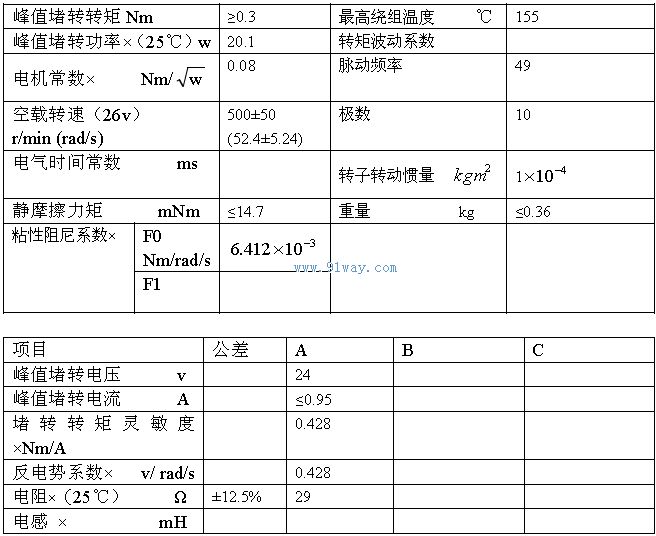 | 峰值堵转转矩 Nm | | ≥0.3 | 最高绕组温度 ℃ | 155 |
|---|---|---|---|---|
| 峰值堵转功率×（25℃）w | | 20.1 | 转矩波动系数 | |
| 电机常数× Nm/$\sqrt{w}$ | | 0.08 | 脉动频率 | 49 |
| 空载转速（26v） r/min (rad/s) | | 500±50 (52.4±5.24) | 极数 | 10 |
| 电气时间常数 ms | | | 转子转动惯量 $kgm^2$ | $1\times10^{-4}$ |
| 静摩擦力矩 mNm | | ≤14.7 | 重量 kg | ≤0.36 |
| 粘性阻尼系数× | F0 Nm/rad/s | $6.412\times10^{-3}$ | | |
| | F1 | | | |

www.91way.com

| 项目 | 公差 | A | B | C |
|---|---|---|---|---|
| 峰值堵转电压 v | | 24 | | |
| 峰值堵转电流 A | | ≤0.95 | | |
| 堵转转矩灵敏度 ×Nm/A | | 0.428 | | |
| 反电势系数× v/ rad/s | | 0.428 | | |
| 电阻×（25℃） Ω | ±12.5% | 29 | | |
| 电感 × mH | | | | |